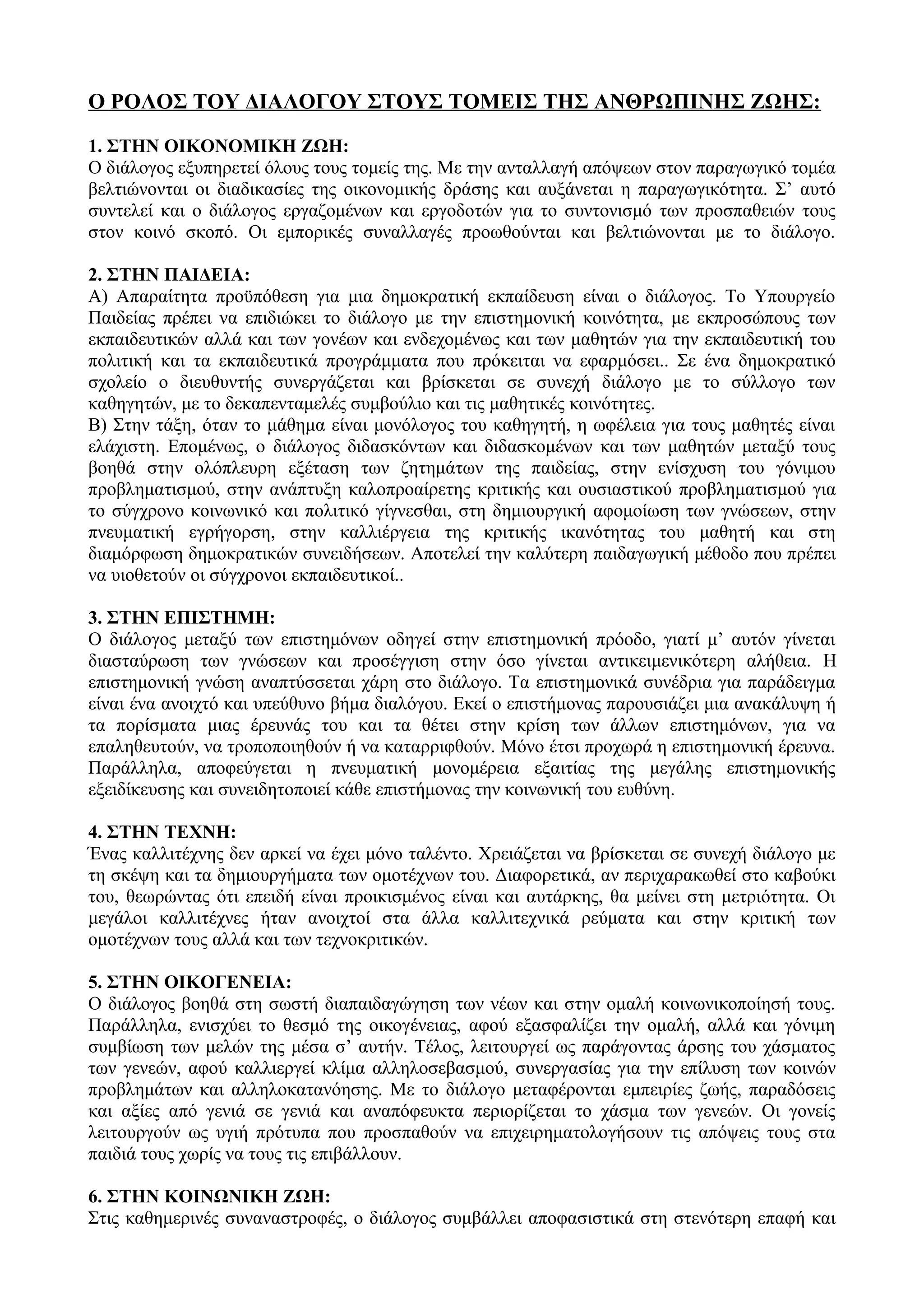 Ο ΡΟΛΟΣ ΤΟΥ ΔΙΑΛΟΓΟΥ ΣΤΟΥΣ ΤΟΜΕΙΣ ΤΗΣ ΑΝΘΡΩΠΙΝΗΣ ΖΩΗΣ:

1. ΣΤΗΝ ΟΙΚΟΝΟΜΙΚΗ ΖΩΗ:
Ο διάλογος εξυπηρετεί όλους τους τομείς της. Με την ανταλλαγή απόψεων στον παραγωγικό τομέα βελτιώνονται οι διαδικασίες της οικονομικής δράσης και αυξάνεται η παραγωγικότητα. Σ’ αυτό συντελεί και ο διάλογος εργαζομένων και εργοδοτών για το συντονισμό των προσπαθειών τους στον κοινό σκοπό. Οι εμπορικές συναλλαγές προωθούνται και βελτιώνονται με το διάλογο.

2. ΣΤΗΝ ΠΑΙΔΕΙΑ:
Α) Απαραίτητα προϋπόθεση για μια δημοκρατική εκπαίδευση είναι ο διάλογος. Το Υπουργείο Παιδείας πρέπει να επιδιώκει το διάλογο με την επιστημονική κοινότητα, με εκπροσώπους των εκπαιδευτικών αλλά και των γονέων και ενδεχομένως και των μαθητών για την εκπαιδευτική του πολιτική και τα εκπαιδευτικά προγράμματα που πρόκειται να εφαρμόσει.. Σε ένα δημοκρατικό σχολείο ο διευθυντής συνεργάζεται και βρίσκεται σε συνεχή διάλογο με το σύλλογο των καθηγητών, με το δεκαπενταμελές συμβούλιο και τις μαθητικές κοινότητες.
Β) Στην τάξη, όταν το μάθημα είναι μονόλογος του καθηγητή, η ωφέλεια για τους μαθητές είναι ελάχιστη. Επομένως, ο διάλογος διδασκόντων και διδασκομένων και των μαθητών μεταξύ τους βοηθά στην ολόπλευρη εξέταση των ζητημάτων της παιδείας, στην ενίσχυση του γόνιμου προβληματισμού, στην ανάπτυξη καλοπροαίρετης κριτικής και ουσιαστικού προβληματισμού για το σύγχρονο κοινωνικό και πολιτικό γίγνεσθαι, στη δημιουργική αφομοίωση των γνώσεων, στην πνευματική εγρήγορση, στην καλλιέργεια της κριτικής ικανότητας του μαθητή και στη διαμόρφωση δημοκρατικών συνειδήσεων. Αποτελεί την καλύτερη παιδαγωγική μέθοδο που πρέπει να υιοθετούν οι σύγχρονοι εκπαιδευτικοί..

3. ΣΤΗΝ ΕΠΙΣΤΗΜΗ:
Ο διάλογος μεταξύ των επιστημόνων οδηγεί στην επιστημονική πρόοδο, γιατί μ’ αυτόν γίνεται διασταύρωση των γνώσεων και προσέγγιση στην όσο γίνεται αντικειμενικότερη αλήθεια. Η επιστημονική γνώση αναπτύσσεται χάρη στο διάλογο. Τα επιστημονικά συνέδρια για παράδειγμα είναι ένα ανοιχτό και υπεύθυνο βήμα διαλόγου. Εκεί ο επιστήμονας παρουσιάζει μια ανακάλυψη ή τα πορίσματα μιας έρευνάς του και τα θέτει στην κρίση των άλλων επιστημόνων, για να επαληθευτούν, να τροποποιηθούν ή να καταρριφθούν. Μόνο έτσι προχωρά η επιστημονική έρευνα. Παράλληλα, αποφεύγεται η πνευματική μονομέρεια εξαιτίας της μεγάλης επιστημονικής εξειδίκευσης και συνειδητοποιεί κάθε επιστήμονας την κοινωνική του ευθύνη.

4. ΣΤΗΝ ΤΕΧΝΗ:
Ένας καλλιτέχνης δεν αρκεί να έχει μόνο ταλέντο. Χρειάζεται να βρίσκεται σε συνεχή διάλογο με τη σκέψη και τα δημιουργήματα των ομοτέχνων του. Διαφορετικά, αν περιχαρακωθεί στο καβούκι του, θεωρώντας ότι επειδή είναι προικισμένος είναι και αυτάρκης, θα μείνει στη μετριότητα. Οι μεγάλοι καλλιτέχνες ήταν ανοιχτοί στα άλλα καλλιτεχνικά ρεύματα και στην κριτική των ομοτέχνων τους αλλά και των τεχνοκριτικών.

5. ΣΤΗΝ ΟΙΚΟΓΕΝΕΙΑ:
Ο διάλογος βοηθά στη σωστή διαπαιδαγώγηση των νέων και στην ομαλή κοινωνικοποίησή τους. Παράλληλα, ενισχύει το θεσμό της οικογένειας, αφού εξασφαλίζει την ομαλή, αλλά και γόνιμη συμβίωση των μελών της μέσα σ’ αυτήν. Τέλος, λειτουργεί ως παράγοντας άρσης του χάσματος των γενεών, αφού καλλιεργεί κλίμα αλληλοσεβασμού, συνεργασίας για την επίλυση των κοινών προβλημάτων και αλληλοκατανόησης. Με το διάλογο μεταφέρονται εμπειρίες ζωής, παραδόσεις και αξίες από γενιά σε γενιά και αναπόφευκτα περιορίζεται το χάσμα των γενεών. Οι γονείς λειτουργούν ως υγιή πρότυπα που προσπαθούν να επιχειρηματολογήσουν τις απόψεις τους στα παιδιά τους χωρίς να τους τις επιβάλλουν.

6. ΣΤΗΝ ΚΟΙΝΩΝΙΚΗ ΖΩΗ:
Στις καθημερινές συναναστροφές, ο διάλογος συμβάλλει αποφασιστικά στη στενότερη επαφή και